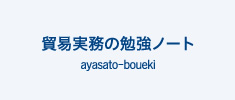 貿易実務の勉強ノート

ayasato-boueki